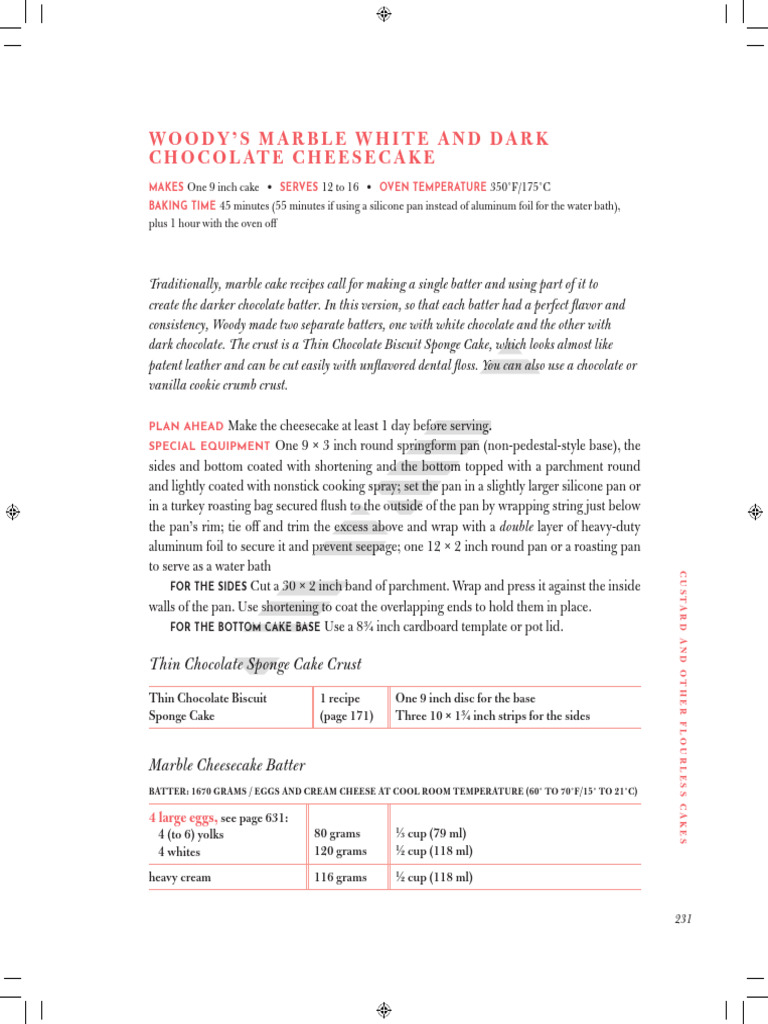 WOODY'S MARBLE WHITE AND DARK CHOCOLATE CHEESECAKE

MAKES One 9 inch cake • SERVES 12 to 16 • OVEN TEMPERATURE 350°F/175°C
BAKING TIME 45 minutes (55 minutes if using a silicone pan instead of aluminum foil for the water bath), plus 1 hour with the oven off

Traditionally, marble cake recipes call for making a single batter and using part of it to create the darker chocolate batter. In this version, so that each batter had a perfect flavor and consistency, Woody made two separate batters, one with white chocolate and the other with dark chocolate. The crust is a Thin Chocolate Biscuit Sponge Cake, which looks almost like patent leather and can be cut easily with unflavored dental floss. You can also use a chocolate or vanilla cookie crumb crust.

PLAN AHEAD Make the cheesecake at least 1 day before serving.
SPECIAL EQUIPMENT One 9 × 3 inch round springform pan (non-pedestal-style base), the sides and bottom coated with shortening and the bottom topped with a parchment round and lightly coated with nonstick cooking spray; set the pan in a slightly larger silicone pan or in a turkey roasting bag secured flush to the outside of the pan by wrapping string just below the pan's rim; tie off and trim the excess above and wrap with a double layer of heavy-duty aluminum foil to secure it and prevent seepage; one 12 × 2 inch round pan or a roasting pan to serve as a water bath
FOR THE SIDES Cut a 30 × 2 inch band of parchment. Wrap and press it against the inside walls of the pan. Use shortening to coat the overlapping ends to hold them in place.
FOR THE BOTTOM CAKE BASE Use a 8¾ inch cardboard template or pot lid.

Thin Chocolate Sponge Cake Crust

| Thin Chocolate Biscuit Sponge Cake | 1 recipe (page 171) | One 9 inch disc for the base Three 10 × 1¾ inch strips for the sides |
|---|---|---|

Marble Cheesecake Batter

BATTER: 1670 GRAMS / EGGS AND CREAM CHEESE AT COOL ROOM TEMPERATURE (60° TO 70°F/15° TO 21°C)

| 4 large eggs, see page 631: 4 (to 6) yolks 4 whites | 80 grams 120 grams | ⅓ cup (79 ml) ½ cup (118 ml) |
|---|---|---|
| heavy cream | 116 grams | ½ cup (118 ml) |

CUSTARD AND OTHER FLOURLESS CAKES

231